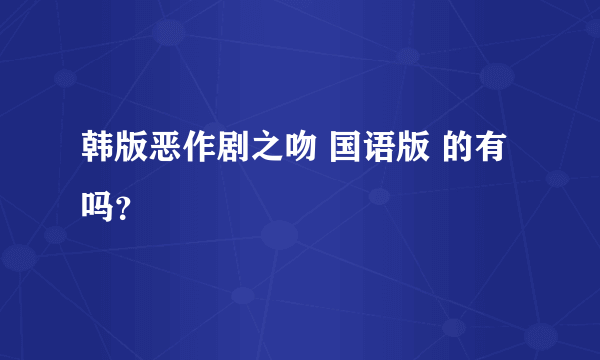 韩版恶作剧之吻 国语版 的有吗?